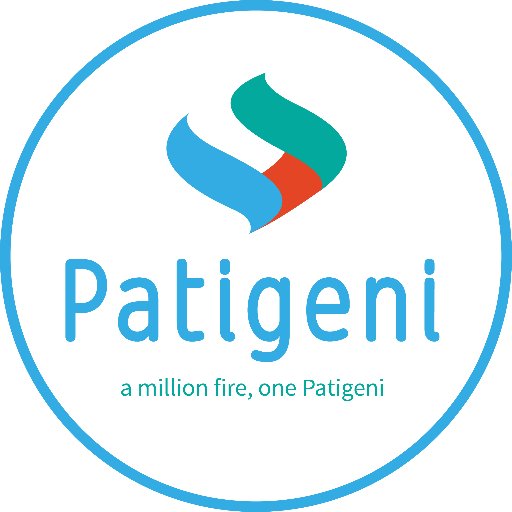 Patigeni

a million fire, one Patigeni